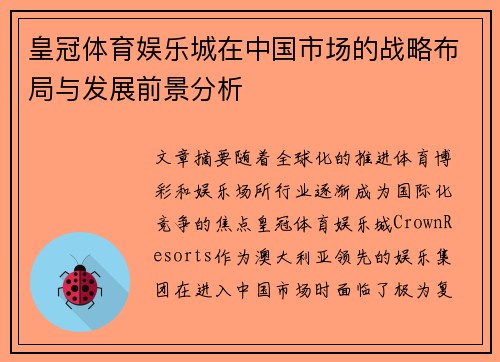 皇冠体育娱乐城在中国市场的战略布局与发展前景分析

文章摘要随着全球化的推进体育博彩和娱乐场所行业逐渐成为国际化竞争的焦点皇冠体育娱乐城CrownResorts作为澳大利亚领先的娱乐集团在进入中国市场时面临了极为复